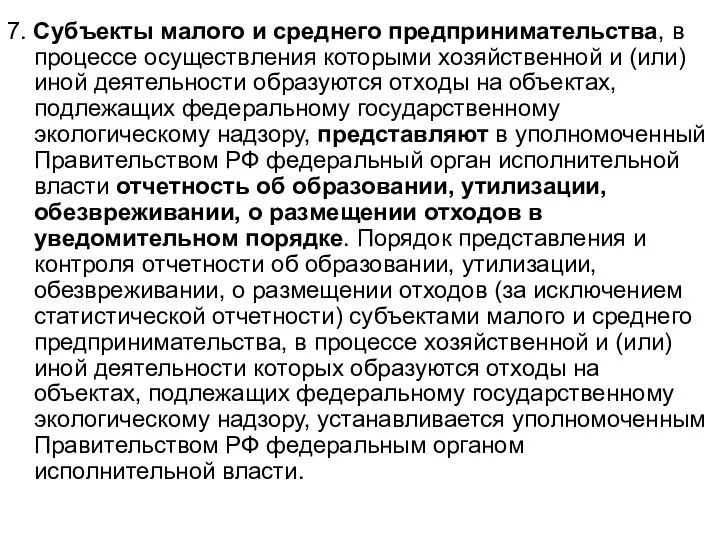 7. Субъекты малого и среднего предпринимательства, в процессе осуществления которыми хозяйственной и (или) иной деятельности образуются отходы на объектах, подлежащих федеральному государственному экологическому надзору, представляют в уполномоченный Правительством РФ федеральный орган исполнительной власти отчетность об образовании, утилизации, обезвреживании, о размещении отходов в уведомительном порядке. Порядок представления и контроля отчетности об образовании, утилизации, обезвреживании, о размещении отходов (за исключением статистической отчетности) субъектами малого и среднего предпринимательства, в процессе хозяйственной и (или) иной деятельности которых образуются отходы на объектах, подлежащих федеральному государственному экологическому надзору, устанавливается уполномоченным Правительством РФ федеральным органом исполнительной власти.